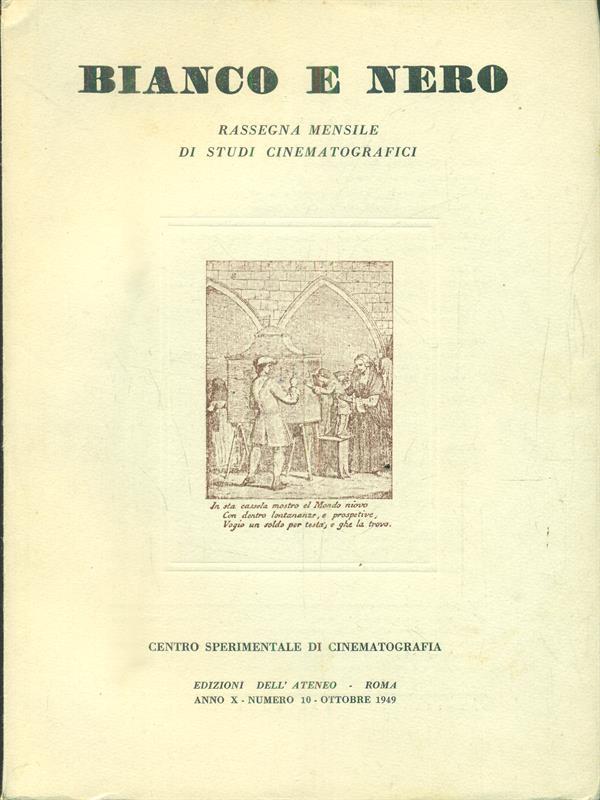 BIANCO E NERO

RASSEGNA MENSILE
DI STUDI CINEMATOGRAFICI

In sta cassela mostro el Mondo niovo
Con dentro lontananze, e prospetive,
Vogio un soldo per testa, e ghe la trovo.

CENTRO SPERIMENTALE DI CINEMATOGRAFIA

EDIZIONI DELL' ATENEO - ROMA
ANNO X - NUMERO 10 - OTTOBRE 1949